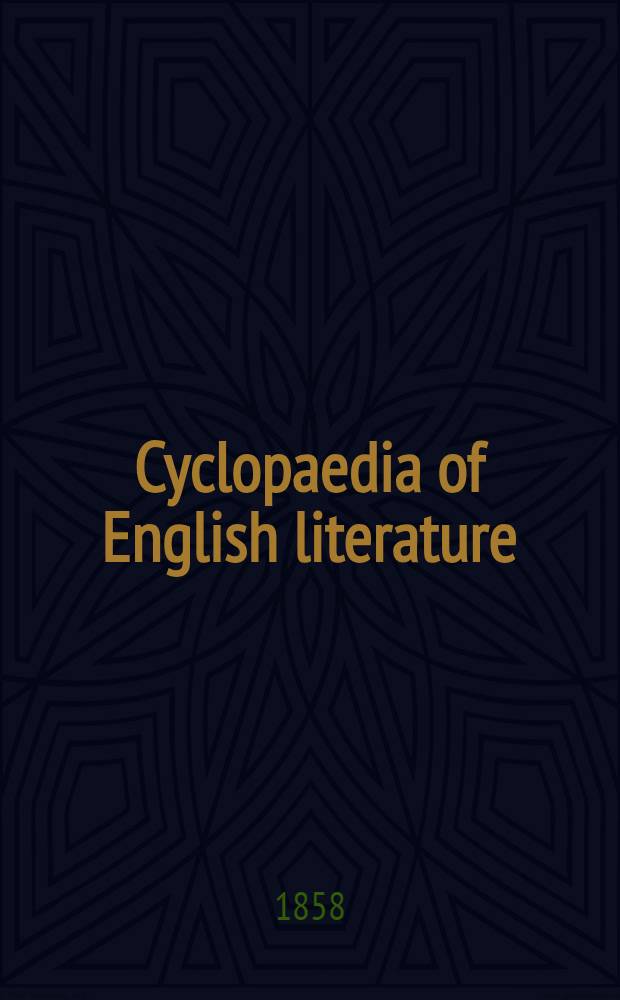 Cyclopaedia of English literature

1858